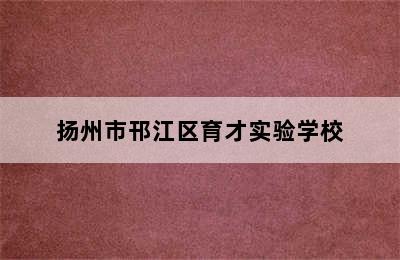 扬州市邗江区育才实验学校